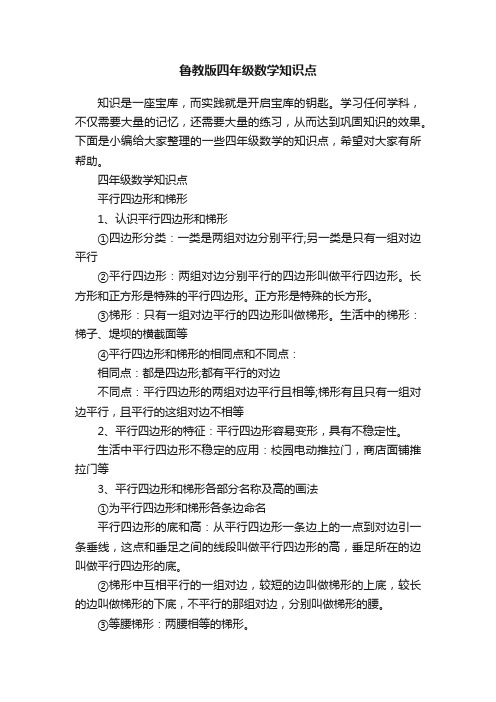 鲁教版四年级数学知识点

知识是一座宝库，而实践就是开启宝库的钥匙。学习任何学科，不仅需要大量的记忆，还需要大量的练习，从而达到巩固知识的效果。下面是小编给大家整理的一些四年级数学的知识点，希望对大家有所帮助。

四年级数学知识点

平行四边形和梯形

1、认识平行四边形和梯形

①四边形分类：一类是两组对边分别平行;另一类是只有一组对边平行

②平行四边形：两组对边分别平行的四边形叫做平行四边形。长方形和正方形是特殊的平行四边形。正方形是特殊的长方形。

③梯形：只有一组对边平行的四边形叫做梯形。生活中的梯形：梯子、堤坝的横截面等

④平行四边形和梯形的相同点和不同点：

相同点：都是四边形;都有平行的对边

不同点：平行四边形的两组对边平行且相等;梯形有且只有一组对边平行，且平行的这组对边不相等

2、平行四边形的特征：平行四边形容易变形，具有不稳定性。

生活中平行四边形不稳定的应用：校园电动推拉门，商店面铺推拉门等

3、平行四边形和梯形各部分名称及高的画法

①为平行四边形和梯形各条边命名

平行四边形的底和高：从平行四边形一条边上的一点到对边引一条垂线，这点和垂足之间的线段叫做平行四边形的高，垂足所在的边叫做平行四边形的底。

②梯形中互相平行的一组对边，较短的边叫做梯形的上底，较长的边叫做梯形的下底，不平行的那组对边，分别叫做梯形的腰。

③等腰梯形：两腰相等的梯形。